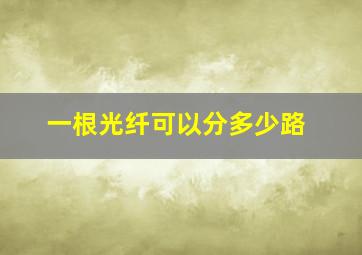 一根光纤可以分多少路